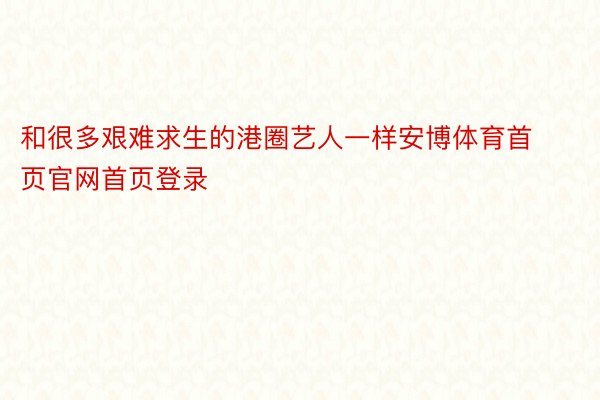 和很多艰难求生的港圈艺人一样安博体育首页官网首页登录